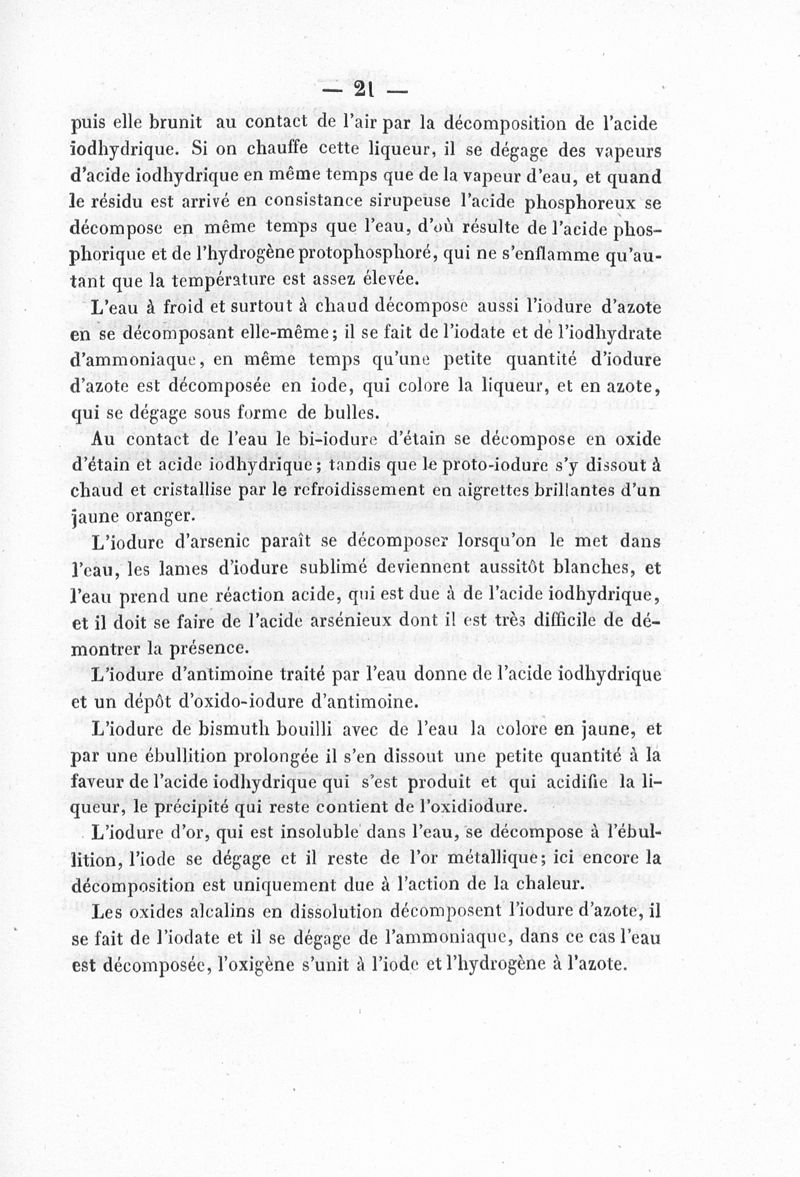 — 21 —

puis elle brunit au contact de l'air par la décomposition de l'acide iodhydrique. Si on chauffe cette liqueur, il se dégage des vapeurs d'acide iodhydrique en même temps que de la vapeur d'eau, et quand le résidu est arrivé en consistance sirupeuse l'acide phosphoreux se décompose en même temps que l'eau, d'où résulte de l'acide phosphorique et de l'hydrogène protophosphoré, qui ne s'enflamme qu'autant que la température est assez élevée.

L'eau à froid et surtout à chaud décompose aussi l'iodure d'azote en se décomposant elle-même; il se fait de l'iodate et de l'iodhydrate d'ammoniaque, en même temps qu'une petite quantité d'iodure d'azote est décomposée en iode, qui colore la liqueur, et en azote, qui se dégage sous forme de bulles.

Au contact de l'eau le bi-iodure d'étain se décompose en oxide d'étain et acide iodhydrique; tandis que le proto-iodure s'y dissout à chaud et cristallise par le refroidissement en aigrettes brillantes d'un jaune oranger.

L'iodure d'arsenic paraît se décomposer lorsqu'on le met dans l'eau, les lames d'iodure sublimé deviennent aussitôt blanches, et l'eau prend une réaction acide, qui est due à de l'acide iodhydrique, et il doit se faire de l'acide arsénieux dont il est très difficile de démontrer la présence.

L'iodure d'antimoine traité par l'eau donne de l'acide iodhydrique et un dépôt d'oxido-iodure d'antimoine.

L'iodure de bismuth bouilli avec de l'eau la colore en jaune, et par une ébullition prolongée il s'en dissout une petite quantité à la faveur de l'acide iodhydrique qui s'est produit et qui acidifie la liqueur, le précipité qui reste contient de l'oxidiodure.

L'iodure d'or, qui est insoluble dans l'eau, se décompose à l'ébullition, l'iode se dégage et il reste de l'or métallique; ici encore la décomposition est uniquement due à l'action de la chaleur.

Les oxides alcalins en dissolution décomposent l'iodure d'azote, il se fait de l'iodate et il se dégage de l'ammoniaque, dans ce cas l'eau est décomposée, l'oxigène s'unit à l'iode et l'hydrogène à l'azote.